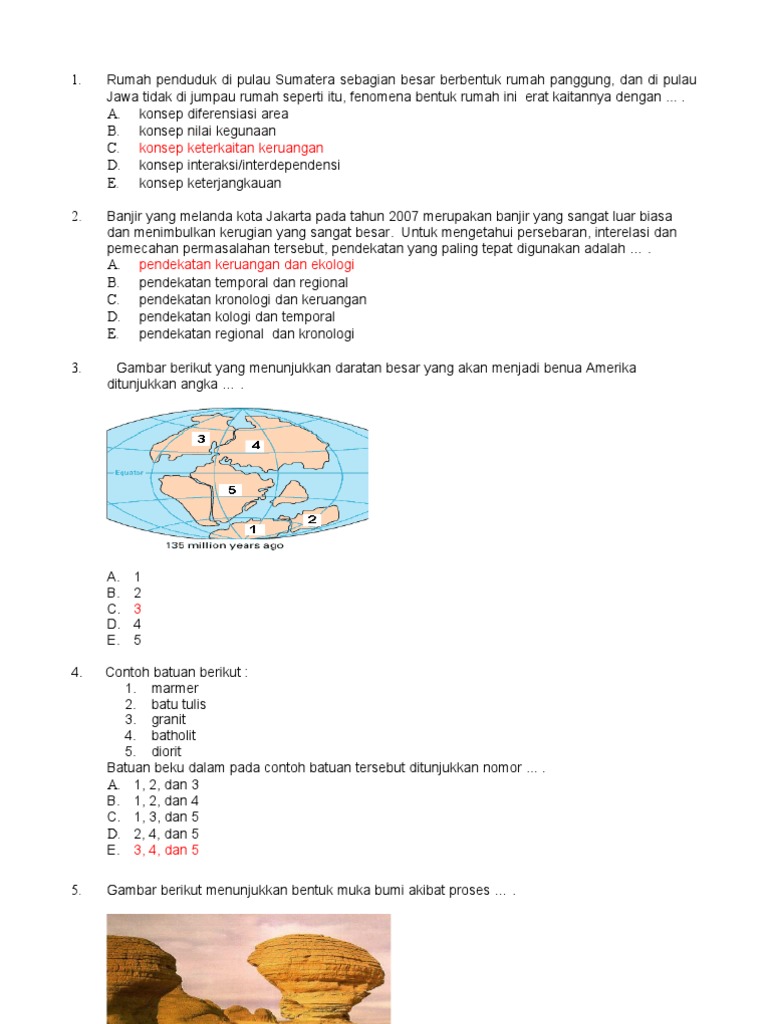 1. Rumah penduduk di pulau Sumatera sebagian besar berbentuk rumah panggung, dan di pulau Jawa tidak di jumpau rumah seperti itu, fenomena bentuk rumah ini erat kaitannya dengan ... .
A. konsep diferensiasi area
B. konsep nilai kegunaan
C. konsep keterkaitan keruangan
D. konsep interaksi/interdependensi
E. konsep keterjangkauan

2. Banjir yang melanda kota Jakarta pada tahun 2007 merupakan banjir yang sangat luar biasa dan menimbulkan kerugian yang sangat besar. Untuk mengetahui persebaran, interelasi dan pemecahan permasalahan tersebut, pendekatan yang paling tepat digunakan adalah ... .
A. pendekatan keruangan dan ekologi
B. pendekatan temporal dan regional
C. pendekatan kronologi dan keruangan
D. pendekatan kologi dan temporal
E. pendekatan regional dan kronologi

3. Gambar berikut yang menunjukkan daratan besar yang akan menjadi benua Amerika ditunjukkan angka ... .

3
4
Equator
5
1
2
135 million years ago

A. 1
B. 2
C. 3
D. 4
E. 5

4. Contoh batuan berikut :
1. marmer
2. batu tulis
3. granit
4. batholit
5. diorit
Batuan beku dalam pada contoh batuan tersebut ditunjukkan nomor ... .
A. 1, 2, dan 3
B. 1, 2, dan 4
C. 1, 3, dan 5
D. 2, 4, dan 5
E. 3, 4, dan 5

5. Gambar berikut menunjukkan bentuk muka bumi akibat proses ... .